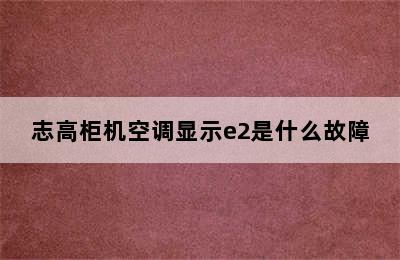 志高柜机空调显示e2是什么故障